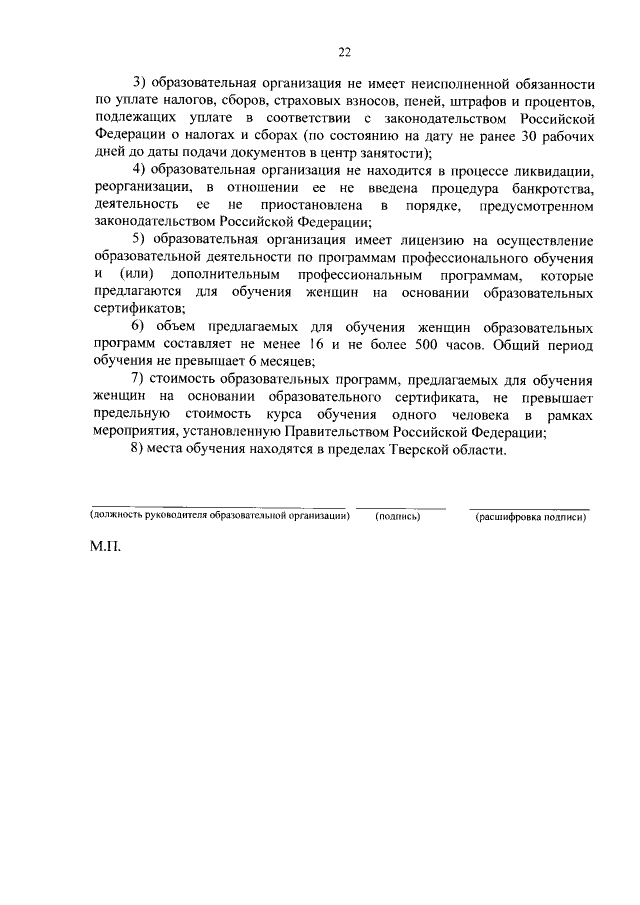 22

3) образовательная организация не имеет неисполненной обязанности по уплате налогов, сборов, страховых взносов, пеней, штрафов и процентов, подлежащих уплате в соответствии с законодательством Российской Федерации о налогах и сборах (по состоянию на дату не ранее 30 рабочих дней до даты подачи документов в центр занятости);

4) образовательная организация не находится в процессе ликвидации, реорганизации, в отношении ее не введена процедура банкротства, деятельность ее не приостановлена в порядке, предусмотренном законодательством Российской Федерации;

5) образовательная организация имеет лицензию на осуществление образовательной деятельности по программам профессионального обучения и (или) дополнительным профессиональным программам, которые предлагаются для обучения женщин на основании образовательных сертификатов;

6) объем предлагаемых для обучения женщин образовательных программ составляет не менее 16 и не более 500 часов. Общий период обучения не превышает 6 месяцев;

7) стоимость образовательных программ, предлагаемых для обучения женщин на основании образовательного сертификата, не превышает предельную стоимость курса обучения одного человека в рамках мероприятия, установленную Правительством Российской Федерации;

8) места обучения находятся в пределах Тверской области.

(должность руководителя образовательной организации) (подпись) (расшифровка подписи)

М.П.